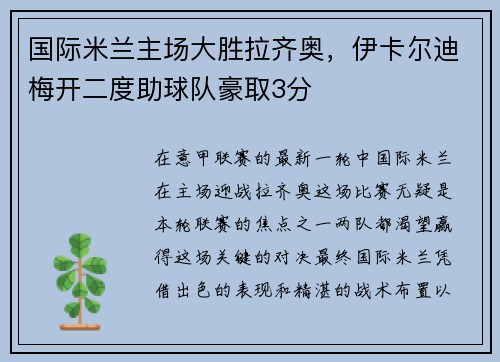 国际米兰主场大胜拉齐奥，伊卡尔迪梅开二度助球队豪取3分

在意甲联赛的最新一轮中国际米兰在主场迎战拉齐奥这场比赛无疑是本轮联赛的焦点之一两队都渴望赢得这场关键的对决最终国际米兰凭借出色的表现和精湛的战术布置以